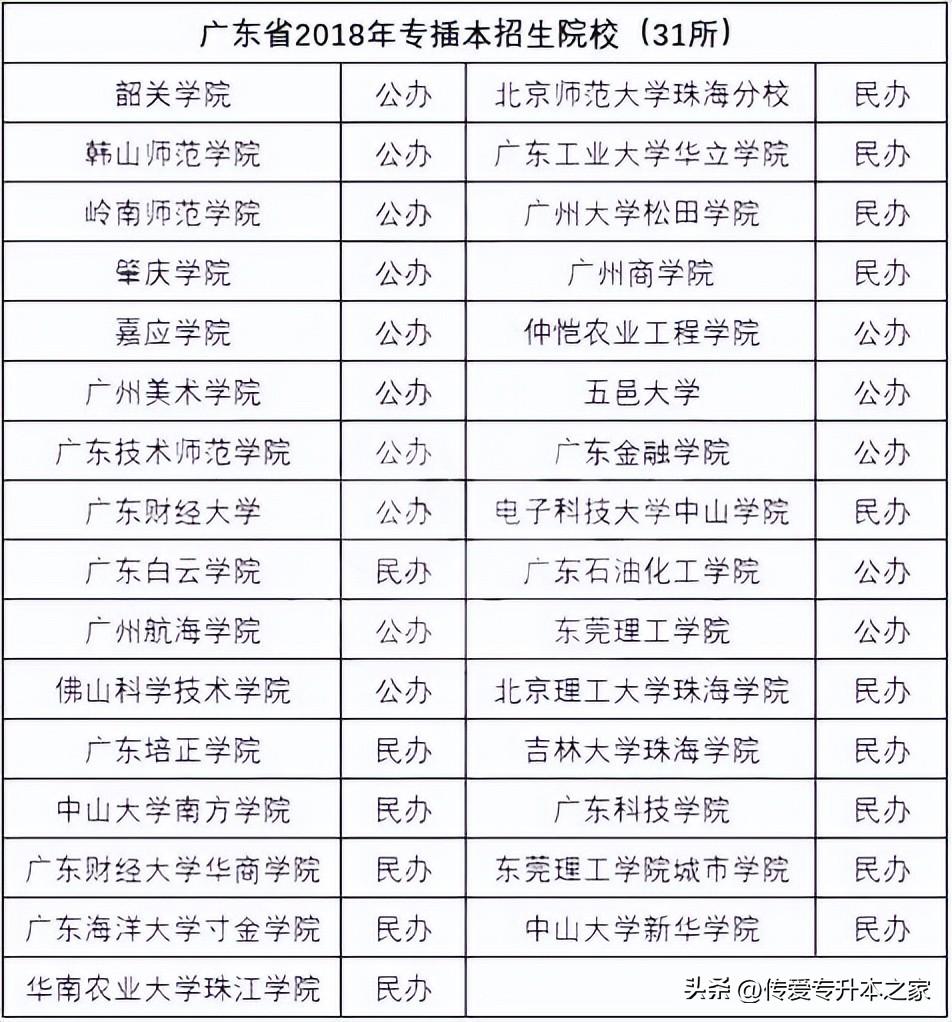 | 广东省2018年专插本招生院校（31所） | | | |
|---|---|---|---|
| 韶关学院 | 公办 | 北京师范大学珠海分校 | 民办 |
| 韩山师范学院 | 公办 | 广东工业大学华立学院 | 民办 |
| 岭南师范学院 | 公办 | 广州大学松田学院 | 民办 |
| 肇庆学院 | 公办 | 广州商学院 | 民办 |
| 嘉应学院 | 公办 | 仲恺农业工程学院 | 公办 |
| 广州美术学院 | 公办 | 五邑大学 | 公办 |
| 广东技术师范学院 | 公办 | 广东金融学院 | 公办 |
| 广东财经大学 | 公办 | 电子科技大学中山学院 | 民办 |
| 广东白云学院 | 民办 | 广东石油化工学院 | 公办 |
| 广州航海学院 | 公办 | 东莞理工学院 | 公办 |
| 佛山科学技术学院 | 公办 | 北京理工大学珠海学院 | 民办 |
| 广东培正学院 | 民办 | 吉林大学珠海学院 | 民办 |
| 中山大学南方学院 | 民办 | 广东科技学院 | 民办 |
| 广东财经大学华商学院 | 民办 | 东莞理工学院城市学院 | 民办 |
| 广东海洋大学寸金学院 | 民办 | 中山大学新华学院 | 民办 |
| 华南农业大学珠江学院 | 民办 | | |

头条 @传爱专升本之家